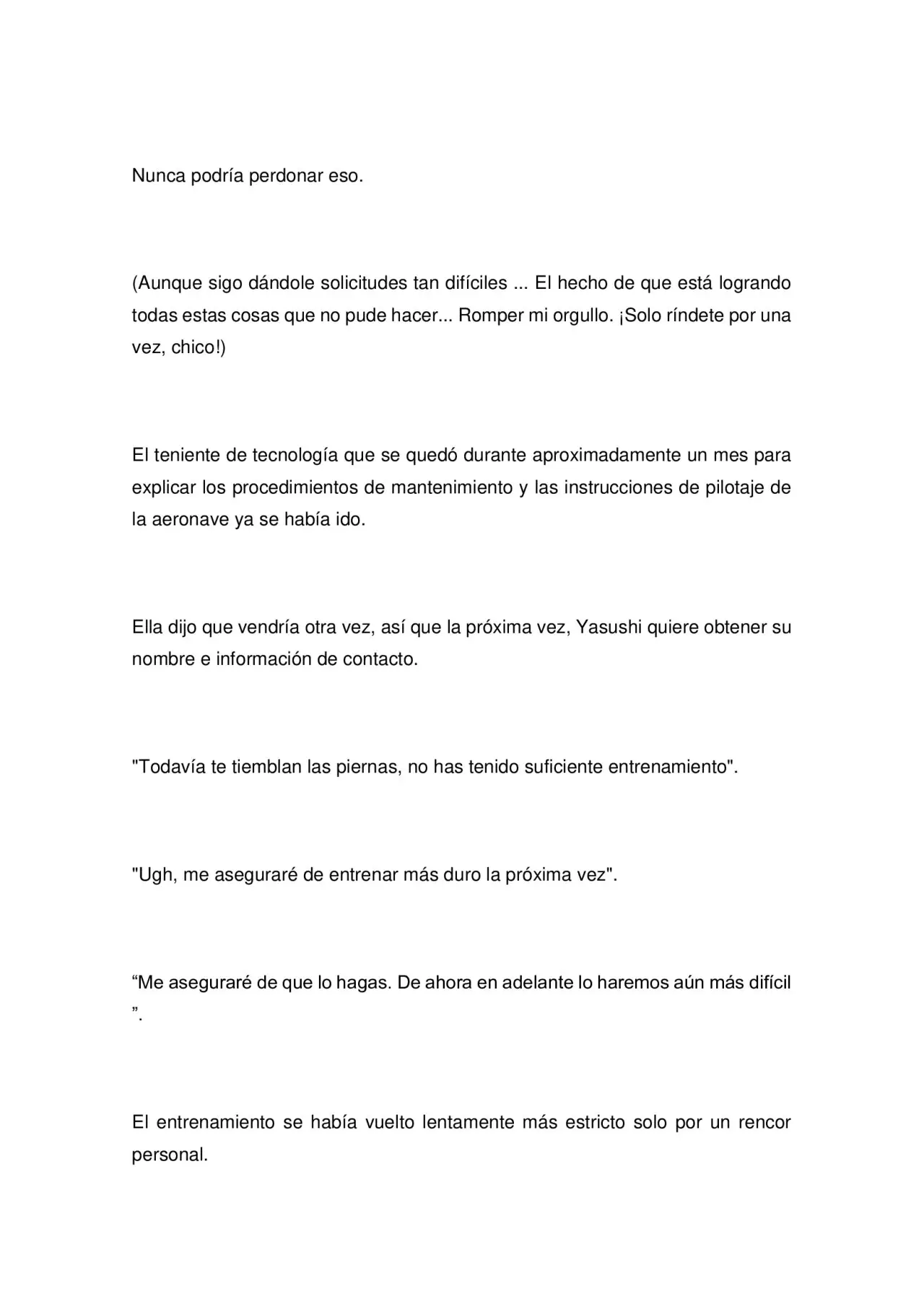 Nunca podría perdonar eso.

(Aunque sigo dándole solicitudes tan difíciles ... El hecho de que está logrando todas estas cosas que no pude hacer... Romper mi orgullo. ¡Solo ríndete por una vez, chico!)

El teniente de tecnología que se quedó durante aproximadamente un mes para explicar los procedimientos de mantenimiento y las instrucciones de pilotaje de la aeronave ya se había ido.

Ella dijo que vendría otra vez, así que la próxima vez, Yasushi quiere obtener su nombre e información de contacto.

"Todavía te tiemblan las piernas, no has tenido suficiente entrenamiento".

"Ugh, me aseguraré de entrenar más duro la próxima vez".

"Me aseguraré de que lo hagas. De ahora en adelante lo haremos aún más difícil ".

El entrenamiento se había vuelto lentamente más estricto solo por un rencor personal.